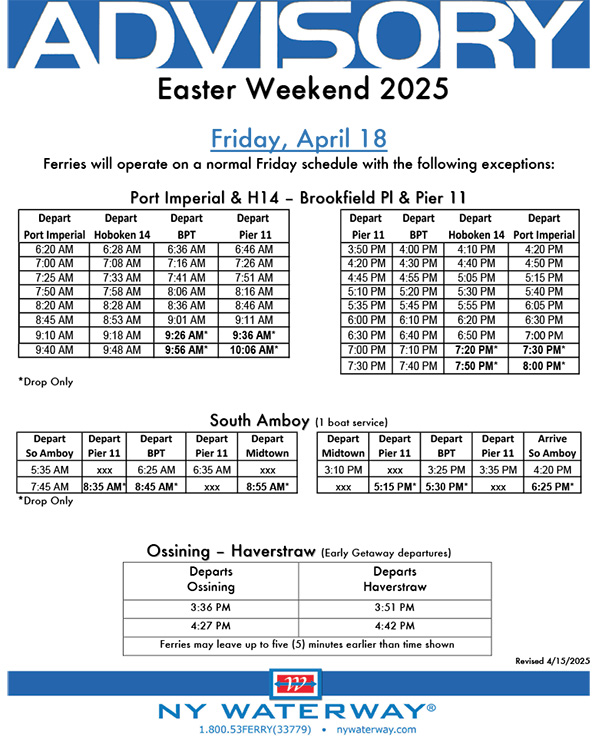 ADVISORY

Easter Weekend 2025

Friday, April 18

Ferries will operate on a normal Friday schedule with the following exceptions:

Port Imperial & H14 – Brookfield Pl & Pier 11

| Depart Port Imperial | Depart Hoboken 14 | Depart BPT | Depart Pier 11 |
|---|---|---|---|
| 6:20 AM | 6:28 AM | 6:36 AM | 6:46 AM |
| 7:00 AM | 7:08 AM | 7:16 AM | 7:26 AM |
| 7:25 AM | 7:33 AM | 7:41 AM | 7:51 AM |
| 7:50 AM | 7:58 AM | 8:06 AM | 8:16 AM |
| 8:20 AM | 8:28 AM | 8:36 AM | 8:46 AM |
| 8:45 AM | 8:53 AM | 9:01 AM | 9:11 AM |
| 9:10 AM | 9:18 AM | 9:26 AM* | 9:36 AM* |
| 9:40 AM | 9:48 AM | 9:56 AM* | 10:06 AM* |

*Drop Only

| Depart Pier 11 | Depart BPT | Depart Hoboken 14 | Depart Port Imperial |
|---|---|---|---|
| 3:50 PM | 4:00 PM | 4:10 PM | 4:20 PM |
| 4:20 PM | 4:30 PM | 4:40 PM | 4:50 PM |
| 4:45 PM | 4:55 PM | 5:05 PM | 5:15 PM |
| 5:10 PM | 5:20 PM | 5:30 PM | 5:40 PM |
| 5:35 PM | 5:45 PM | 5:55 PM | 6:05 PM |
| 6:00 PM | 6:10 PM | 6:20 PM | 6:30 PM |
| 6:30 PM | 6:40 PM | 6:50 PM | 7:00 PM |
| 7:00 PM | 7:10 PM | 7:20 PM* | 7:30 PM* |
| 7:30 PM | 7:40 PM | 7:50 PM* | 8:00 PM* |

South Amboy (1 boat service)

| Depart So Amboy | Depart Pier 11 | Depart BPT | Depart Pier 11 | Depart Midtown |
|---|---|---|---|---|
| 5:35 AM | xxx | 6:25 AM | 6:35 AM | xxx |
| 7:45 AM | 8:35 AM* | 8:45 AM* | xxx | 8:55 AM* |

*Drop Only

| Depart Midtown | Depart Pier 11 | Depart BPT | Depart Pier 11 | Arrive So Amboy |
|---|---|---|---|---|
| 3:10 PM | xxx | 3:25 PM | 3:35 PM | 4:20 PM |
| xxx | 5:15 PM* | 5:30 PM* | xxx | 6:25 PM* |

Ossining – Haverstraw (Early Getaway departures)

| Departs Ossining | Departs Haverstraw |
|---|---|
| 3:36 PM | 3:51 PM |
| 4:27 PM | 4:42 PM |
| Ferries may leave up to five (5) minutes earlier than time shown | |

Revised 4/15/2025

NY WATERWAY®
1.800.53FERRY(33779) • nywaterway.com